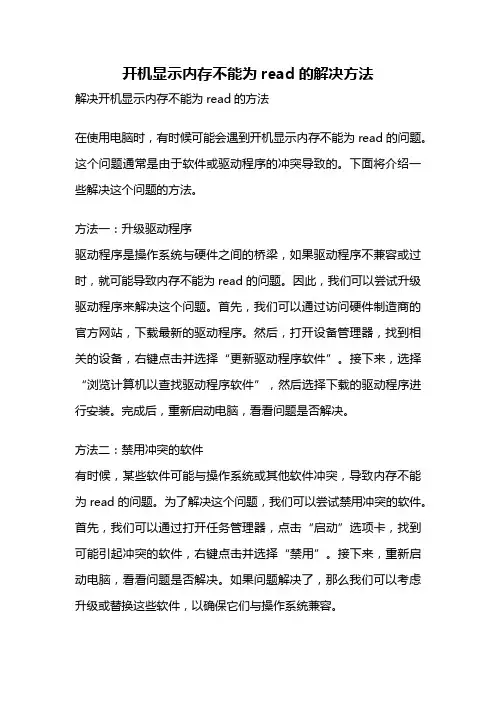 开机显示内存不能为 read 的解决方法

解决开机显示内存不能为 read 的方法

在使用电脑时，有时候可能会遇到开机显示内存不能为 read 的问题。这个问题通常是由于软件或驱动程序的冲突导致的。下面将介绍一些解决这个问题的方法。

方法一：升级驱动程序
驱动程序是操作系统与硬件之间的桥梁，如果驱动程序不兼容或过时，就可能导致内存不能为 read 的问题。因此，我们可以尝试升级驱动程序来解决这个问题。首先，我们可以通过访问硬件制造商的官方网站，下载最新的驱动程序。然后，打开设备管理器，找到相关的设备，右键点击并选择“更新驱动程序软件”。接下来，选择“浏览计算机以查找驱动程序软件”，然后选择下载的驱动程序进行安装。完成后，重新启动电脑，看看问题是否解决。

方法二：禁用冲突的软件
有时候，某些软件可能与操作系统或其他软件冲突，导致内存不能为 read 的问题。为了解决这个问题，我们可以尝试禁用冲突的软件。首先，我们可以通过打开任务管理器，点击“启动”选项卡，找到可能引起冲突的软件，右键点击并选择“禁用”。接下来，重新启动电脑，看看问题是否解决。如果问题解决了，那么我们可以考虑升级或替换这些软件，以确保它们与操作系统兼容。